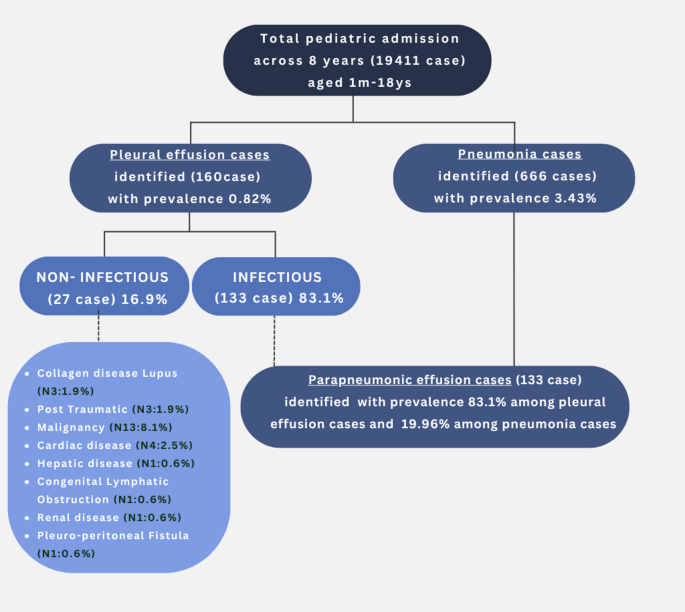 Total pediatric admission across 8 years (19411 case) aged 1m-18ys

Pleural effusion cases identified (160case) with prevalence 0.82%

Pneumonia cases identified (666 cases) with prevalence 3.43%

NON- INFECTIOUS (27 case) 16.9%

INFECTIOUS (133 case) 83.1%

- Collagen disease Lupus (N3:1.9%)
- Post Traumatic (N3:1.9%)
- Malignancy (N13:8.1%)
- Cardiac disease (N4:2.5%)
- Hepatic disease (N1:0.6%)
- Congenital Lymphatic Obstruction (N1:0.6%)
- Renal disease (N1:0.6%)
- Pleuro-peritoneal Fistula (N1:0.6%)

Parapneumonic effusion cases (133 case) identified with prevalence 83.1% among pleural effusion cases and 19.96% among pneumonia cases